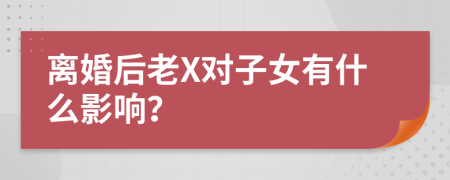 离婚后老X对子女有什么影响?